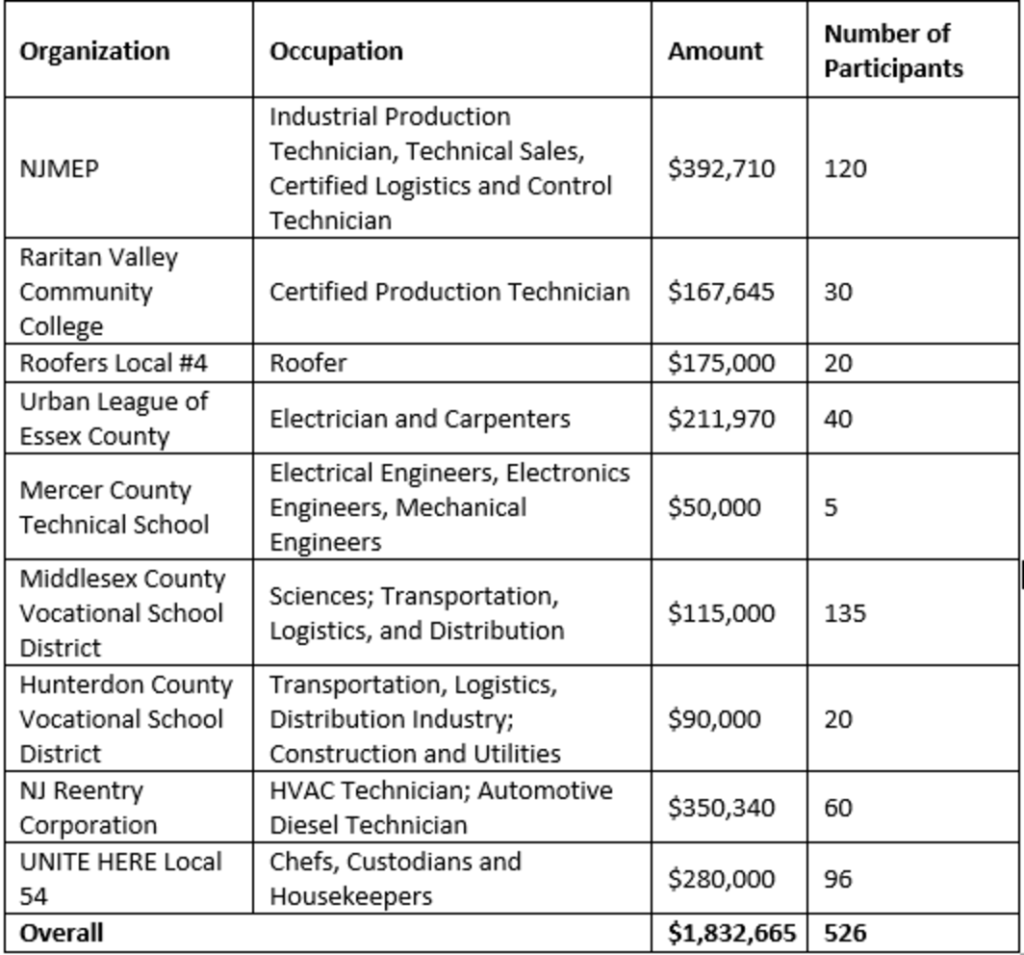 | Organization | Occupation | Amount | Number of Participants |
|---|---|---|---|
| NJMEP | Industrial Production Technician, Technical Sales, Certified Logistics and Control Technician | \$392,710 | 120 |
| Raritan Valley Community College | Certified Production Technician | \$167,645 | 30 |
| Roofers Local #4 | Roofer | \$175,000 | 20 |
| Urban League of Essex County | Electrician and Carpenters | \$211,970 | 40 |
| Mercer County Technical School | Electrical Engineers, Electronics Engineers, Mechanical Engineers | \$50,000 | 5 |
| Middlesex County Vocational School District | Sciences; Transportation, Logistics, and Distribution | \$115,000 | 135 |
| Hunterdon County Vocational School District | Transportation, Logistics, Distribution Industry; Construction and Utilities | \$90,000 | 20 |
| NJ Reentry Corporation | HVAC Technician; Automotive Diesel Technician | \$350,340 | 60 |
| UNITE HERE Local 54 | Chefs, Custodians and Housekeepers | \$280,000 | 96 |
| **Overall** | | **\$1,832,665** | **526** |